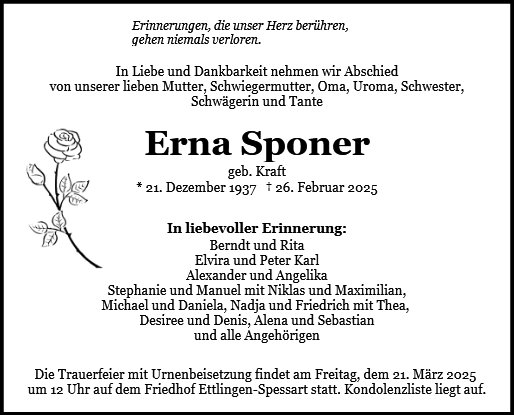 Erinnerungen, die unser Herz berühren,
gehen niemals verloren.

In Liebe und Dankbarkeit nehmen wir Abschied
von unserer lieben Mutter, Schwiegermutter, Oma, Uroma, Schwester,
Schwägerin und Tante

Erna Sponer

geb. Kraft
* 21. Dezember 1937 † 26. Februar 2025

In liebevoller Erinnerung:
Berndt und Rita
Elvira und Peter Karl
Alexander und Angelika
Stephanie und Manuel mit Niklas und Maximilian,
Michael und Daniela, Nadja und Friedrich mit Thea,
Desiree und Denis, Alena und Sebastian
und alle Angehörigen

Die Trauerfeier mit Urnenbeisetzung findet am Freitag, dem 21. März 2025
um 12 Uhr auf dem Friedhof Ettlingen-Spessart statt. Kondolenzliste liegt auf.